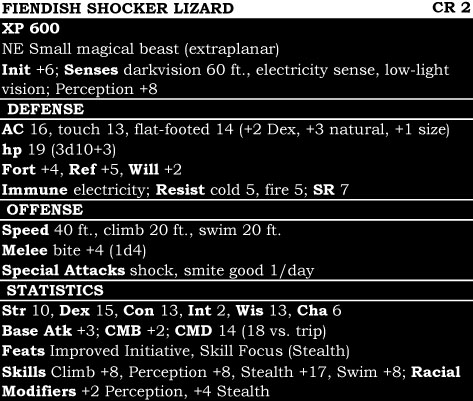 FIENDISH SHOCKER LIZARD CR 2
XP 600
NE Small magical beast (extraplanar)
Init +6; Senses darkvision 60 ft., electricity sense, low-light vision; Perception +8

DEFENSE

AC 16, touch 13, flat-footed 14 (+2 Dex, +3 natural, +1 size)
hp 19 (3d10+3)
Fort +4, Ref +5, Will +2
Immune electricity; Resist cold 5, fire 5; SR 7

OFFENSE

Speed 40 ft., climb 20 ft., swim 20 ft.
Melee bite +4 (1d4)
Special Attacks shock, smite good 1/day

STATISTICS

Str 10, Dex 15, Con 13, Int 2, Wis 13, Cha 6
Base Atk +3; CMB +2; CMD 14 (18 vs. trip)
Feats Improved Initiative, Skill Focus (Stealth)
Skills Climb +8, Perception +8, Stealth +17, Swim +8; Racial Modifiers +2 Perception, +4 Stealth